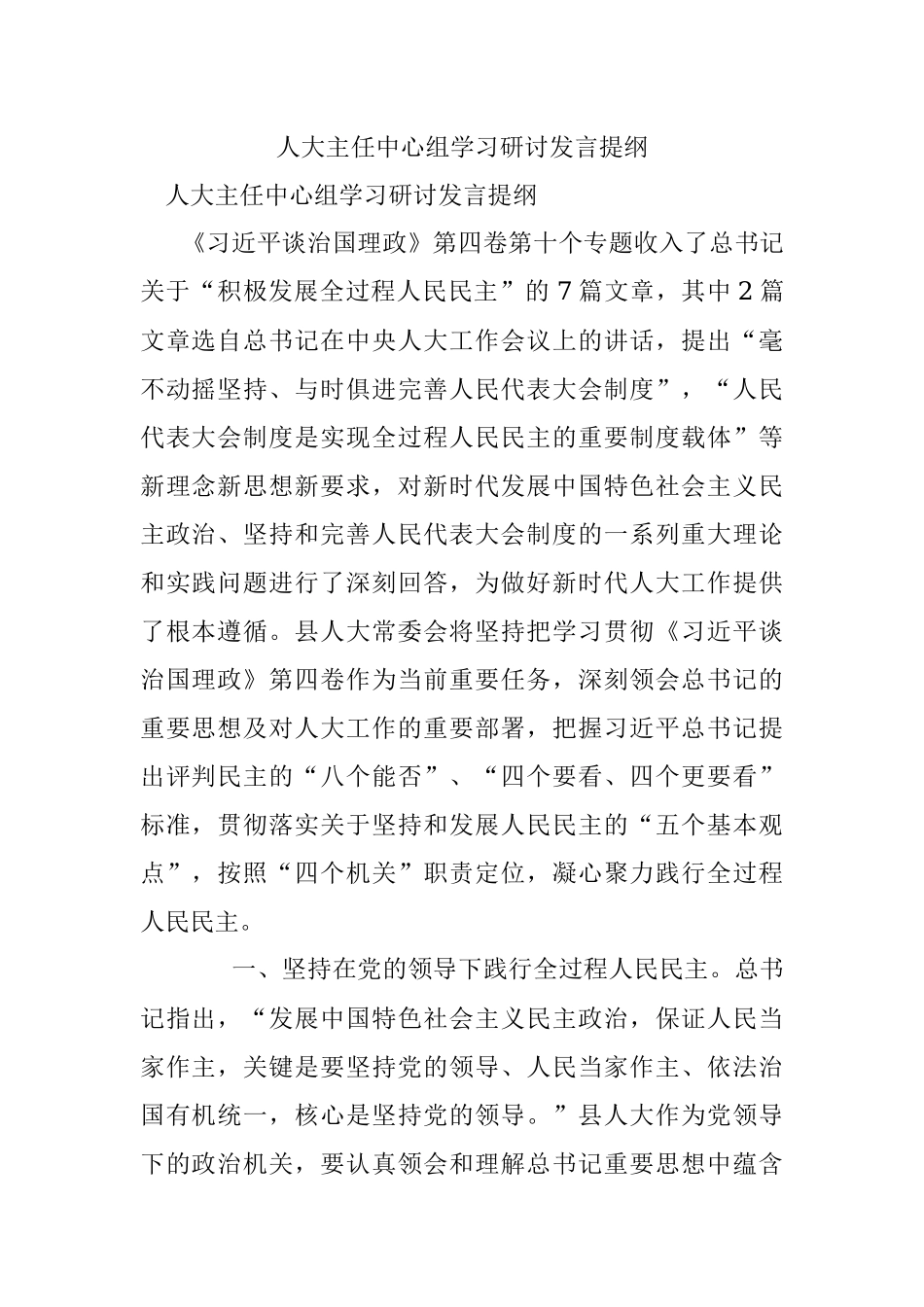 人大主任中心组学习研讨发言提纲

人大主任中心组学习研讨发言提纲

《习近平谈治国理政》第四卷第十个专题收入了总书记关于“积极发展全过程人民民主”的7篇文章，其中2篇文章选自总书记在中央人大工作会议上的讲话，提出“毫不动摇坚持、与时俱进完善人民代表大会制度”，“人民代表大会制度是实现全过程人民民主的重要制度载体”等新理念新思想新要求，对新时代发展中国特色社会主义民主政治、坚持和完善人民代表大会制度的一系列重大理论和实践问题进行了深刻回答，为做好新时代人大工作提供了根本遵循。县人大常委会将坚持把学习贯彻《习近平谈治国理政》第四卷作为当前重要任务，深刻领会总书记的重要思想及对人大工作的重要部署，把握习近平总书记提出评判民主的“八个能否”、“四个要看、四个更要看”标准，贯彻落实关于坚持和发展人民民主的“五个基本观点”，按照“四个机关”职责定位，凝心聚力践行全过程人民民主。

一、坚持在党的领导下践行全过程人民民主。总书记指出，“发展中国特色社会主义民主政治，保证人民当家作主，关键是要坚持党的领导、人民当家作主、依法治国有机统一，核心是坚持党的领导。”县人大作为党领导下的政治机关，要认真领会和理解总书记重要思想中蕴含